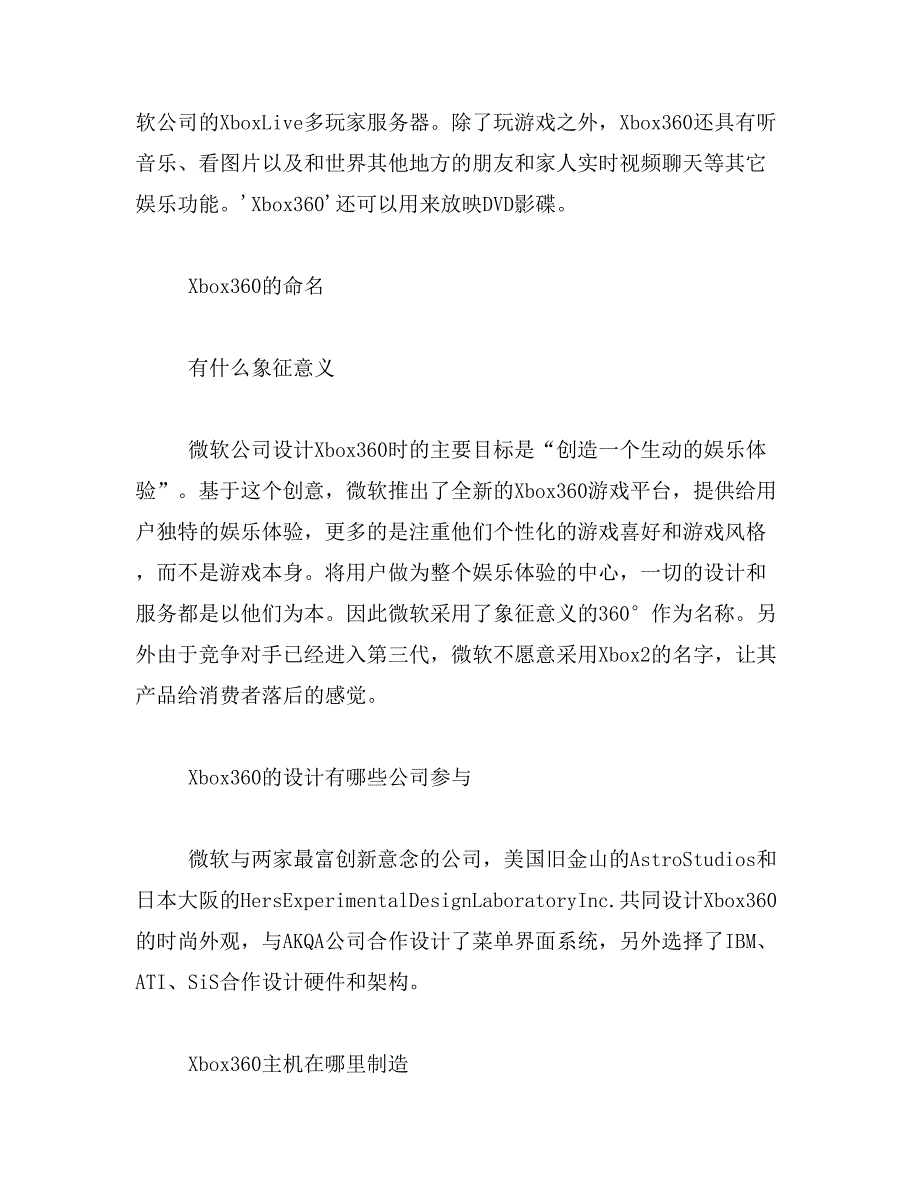 软公司的XboxLive多玩家服务器。除了玩游戏之外，Xbox360还具有听音乐、看图片以及和世界其他地方的朋友和家人实时视频聊天等其它娱乐功能。'Xbox360'还可以用来放映DVD影碟。

Xbox360的命名

有什么象征意义

微软公司设计Xbox360时的主要目标是“创造一个生动的娱乐体验”。基于这个创意，微软推出了全新的Xbox360游戏平台，提供给用户独特的娱乐体验，更多的是注重他们个性化的游戏喜好和游戏风格，而不是游戏本身。将用户做为整个娱乐体验的中心，一切的设计和服务都是以他们为本。因此微软采用了象征意义的360°作为名称。另外由于竞争对手已经进入第三代，微软不愿意采用Xbox2的名字，让其产品给消费者落后的感觉。

Xbox360的设计有哪些公司参与

微软与两家最富创新意念的公司，美国旧金山的AstroStudios和日本大阪的HersExperimentalDesignLaboratoryInc.共同设计Xbox360的时尚外观，与AKQA公司合作设计了菜单界面系统，另外选择了IBM、ATI、SiS合作设计硬件和架构。

Xbox360主机在哪里制造